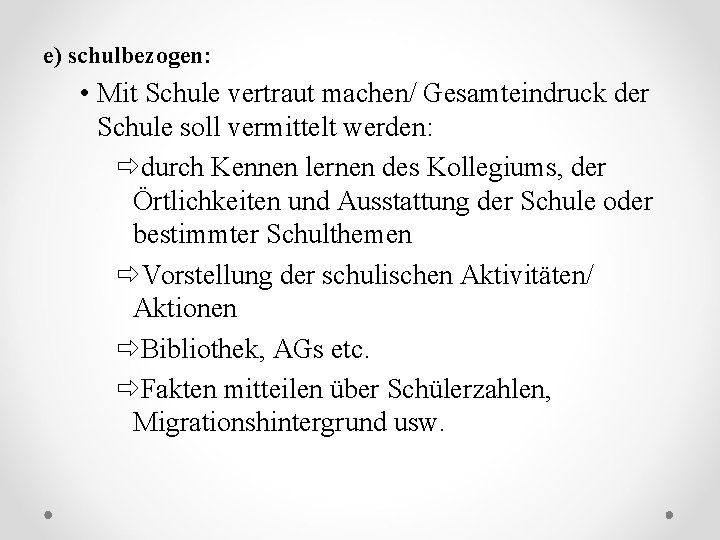 e) schulbezogen:

• Mit Schule vertraut machen/ Gesamteindruck der Schule soll vermittelt werden:

⇨durch Kennen lernen des Kollegiums, der Örtlichkeiten und Ausstattung der Schule oder bestimmter Schulthemen

⇨Vorstellung der schulischen Aktivitäten/ Aktionen

⇨Bibliothek, AGs etc.

⇨Fakten mitteilen über Schülerzahlen, Migrationshintergrund usw.